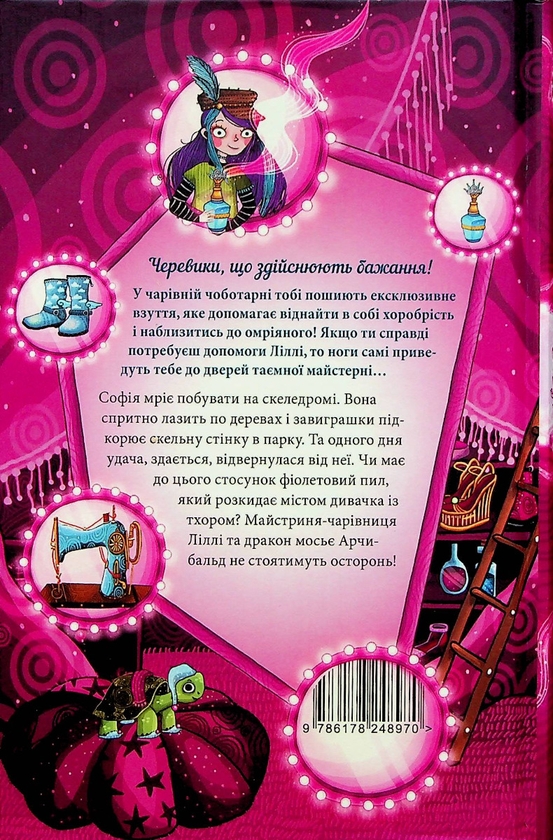 Черевики, що здійснюють бажання!

У чарівній чоботарні тобі пошиють ексклюзивне взуття, яке допомагає віднайти в собі хоробрість і наблизитись до омріяного! Якщо ти справді потребуєш допомоги Ліллі, то ноги самі приведуть тебе до дверей таємної майстерні…

Софія мріє побувати на скеледромі. Вона спритно лазить по деревах і завиграшки підкорює скельну стінку в парку. Та одного дня удача, здається, відвернулася від неї. Чи має до цього стосунок фіолетовий пил, який розкидає містом дивачка із тхором? Майстриня-чарівниця Ліллі та дракон мосьє Арчибальд не стоятимуть осторонь!

9 786178 248970 >